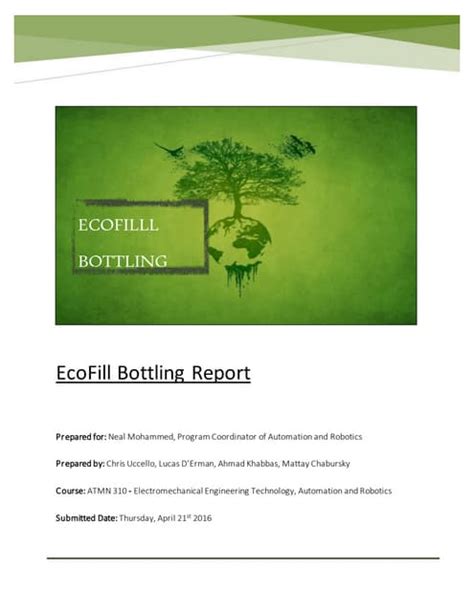 ECOFILLL
BOTTLING

EcoFill Bottling Report

Prepared for: Neal Mohammed, Program Coordinator of Automation and Robotics

Prepared by: Chris Uccello, Lucas D'Erman, Ahmad Khabbas, Mattay Chabursky

Course: ATMN 310 - Electromechanical Engineering Technology, Automation and Robotics

Submitted Date: Thursday, April 21$^{st}$ 2016